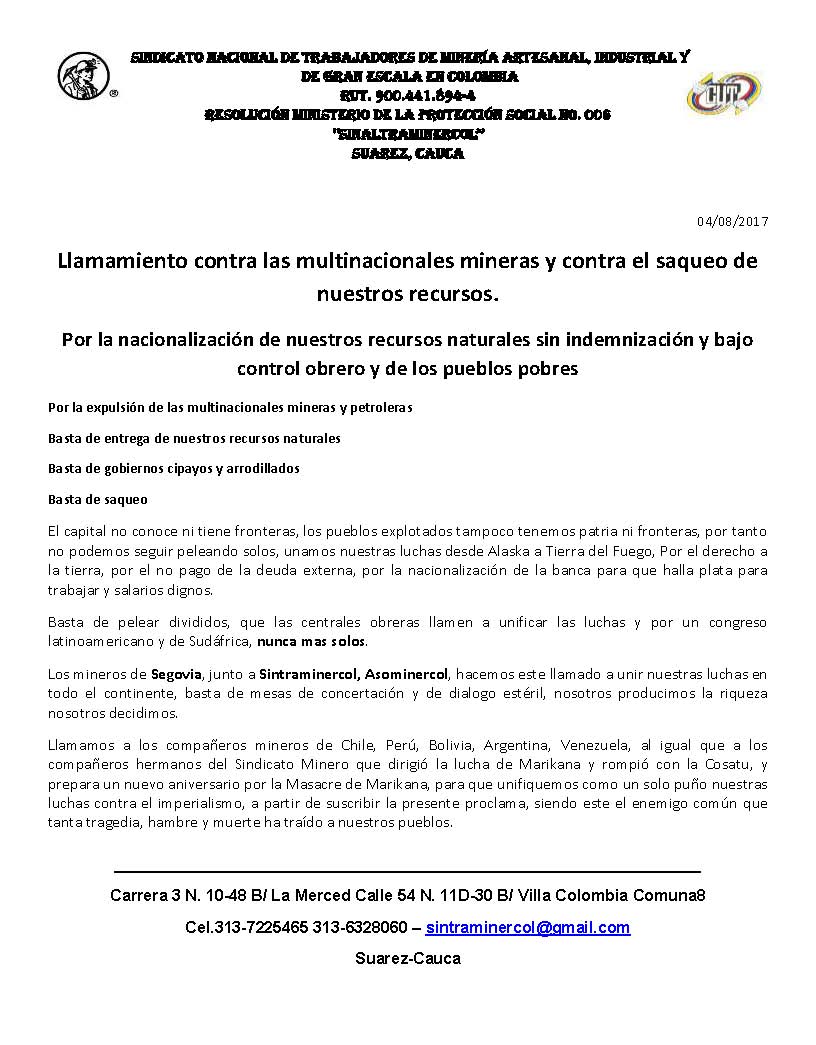 SINDICATO NACIONAL DE TRABAJADORES DE MINERÍA ARTESANAL, INDUSTRIAL Y DE GRAN ESCALA EN COLOMBIA
RUT. 900.441.894-4
RESOLUCIÓN MINISTERIO DE LA PROTECCIÓN SOCIAL NO. 006
"SINALTRAMINERCOL"
SUAREZ, CAUCA

CUT

04/08/2017

Llamamiento contra las multinacionales mineras y contra el saqueo de nuestros recursos.

Por la nacionalización de nuestros recursos naturales sin indemnización y bajo control obrero y de los pueblos pobres

Por la expulsión de las multinacionales mineras y petroleras

Basta de entrega de nuestros recursos naturales

Basta de gobiernos cipayos y arrodillados

Basta de saqueo

El capital no conoce ni tiene fronteras, los pueblos explotados tampoco tenemos patria ni fronteras, por tanto no podemos seguir peleando solos, unamos nuestras luchas desde Alaska a Tierra del Fuego, Por el derecho a la tierra, por el no pago de la deuda externa, por la nacionalización de la banca para que halla plata para trabajar y salarios dignos.

Basta de pelear divididos, que las centrales obreras llamen a unificar las luchas y por un congreso latinoamericano y de Sudáfrica, nunca mas solos.

Los mineros de Segovia, junto a Sintraminercol, Asominercol, hacemos este llamado a unir nuestras luchas en todo el continente, basta de mesas de concertación y de dialogo estéril, nosotros producimos la riqueza nosotros decidimos.

Llamamos a los compañeros mineros de Chile, Perú, Bolivia, Argentina, Venezuela, al igual que a los compañeros hermanos del Sindicato Minero que dirigió la lucha de Marikana y rompió con la Cosatu, y prepara un nuevo aniversario por la Masacre de Marikana, para que unifiquemos como un solo puño nuestras luchas contra el imperialismo, a partir de suscribir la presente proclama, siendo este el enemigo común que tanta tragedia, hambre y muerte ha traído a nuestros pueblos.

Carrera 3 N. 10-48 B/ La Merced Calle 54 N. 11D-30 B/ Villa Colombia Comuna8

Cel.313-7225465 313-6328060 – sintraminercol@gmail.com

Suarez-Cauca